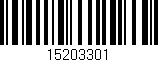 15203301